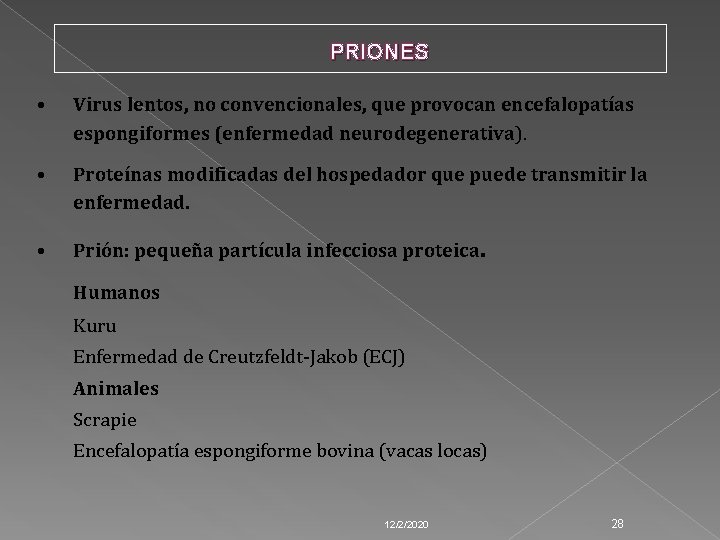 PRIONES

• Virus lentos, no convencionales, que provocan encefalopatías espongiformes (enfermedad neurodegenerativa).

• Proteínas modificadas del hospedador que puede transmitir la enfermedad.

• Prión: pequeña partícula infecciosa proteica.

Humanos
Kuru
Enfermedad de Creutzfeldt-Jakob (ECJ)
Animales
Scrapie
Encefalopatía espongiforme bovina (vacas locas)

12/2/2020

28